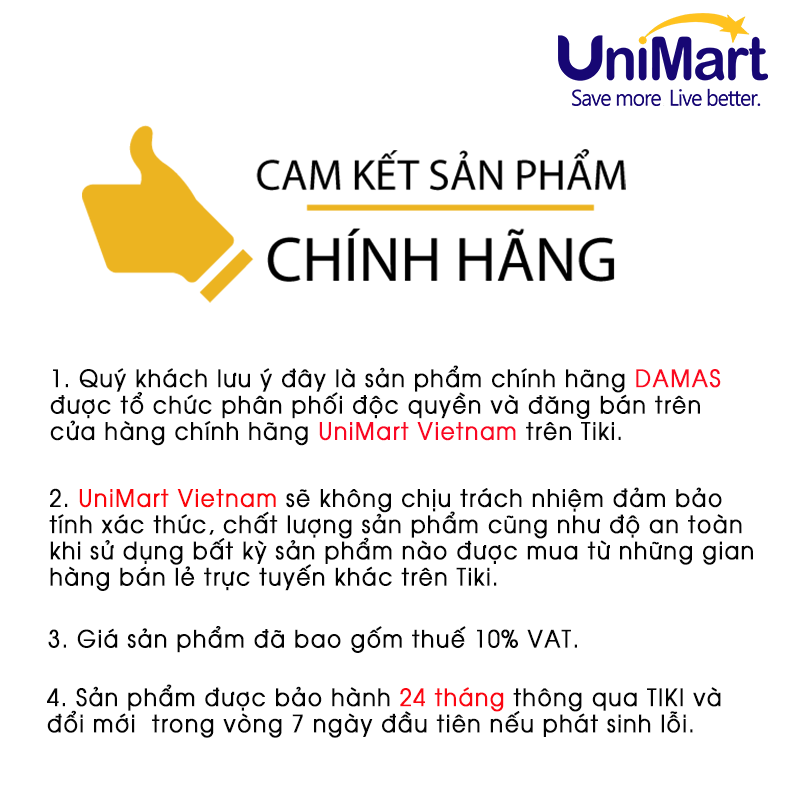 UniMart
Save more Live better.

CAM KẾT SẢN PHẨM
CHÍNH HÃNG

1. Quý khách lưu ý đây là sản phẩm chính hãng DAMAS được tổ chức phân phối độc quyền và đăng bán trên cửa hàng chính hãng UniMart Vietnam trên Tiki.

2. UniMart Vietnam sẽ không chịu trách nhiệm đảm bảo tính xác thức, chất lượng sản phẩm cũng như độ an toàn khi sử dụng bất kỳ sản phẩm nào được mua từ những gian hàng bán lẻ trực tuyến khác trên Tiki.

3. Giá sản phẩm đã bao gốm thuế 10% VAT.

4. Sản phẩm được bảo hành 24 tháng thông qua TIKI và đổi mới trong vòng 7 ngày đầu tiên nếu phát sinh lỗi.